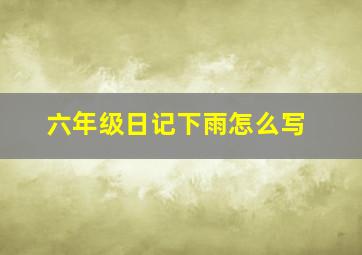 六年级日记下雨怎么写